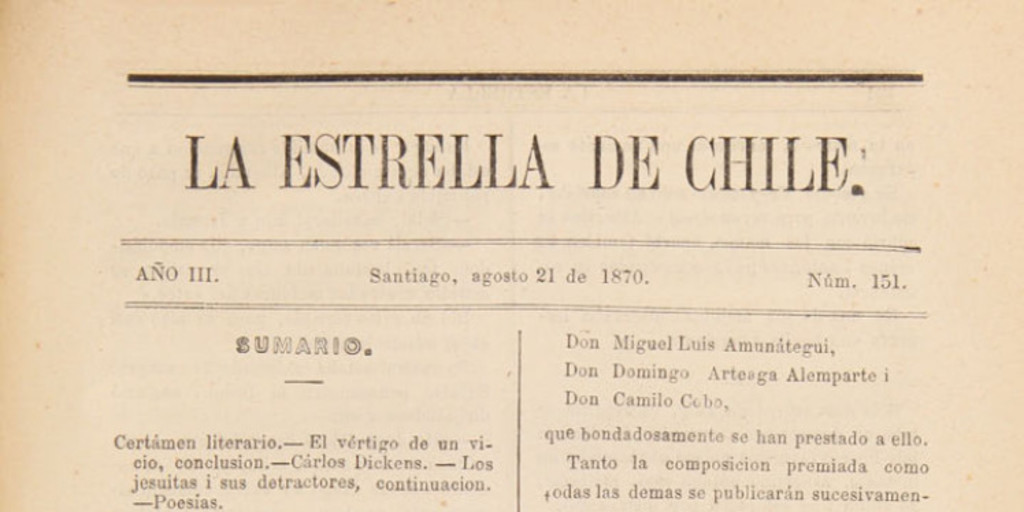 LA ESTRELLA DE CHILE.

AÑO III. Santiago, agosto 21 de 1870. Núm. 151.

SUMARIO.

Certámen literario.— El vértigo de un vicio, conclusion.—Cárlos Dickens. — Los jesuitas i sus detractores, continuacion. —Poesías.

Don Miguel Luis Amunátegui,
Don Domingo Arteaga Alemparte i
Don Camilo Cobo,

que bondadosamente se han prestado a ello.

Tanto la composicion premiada como todas las demas se publicarán sucesivamen-